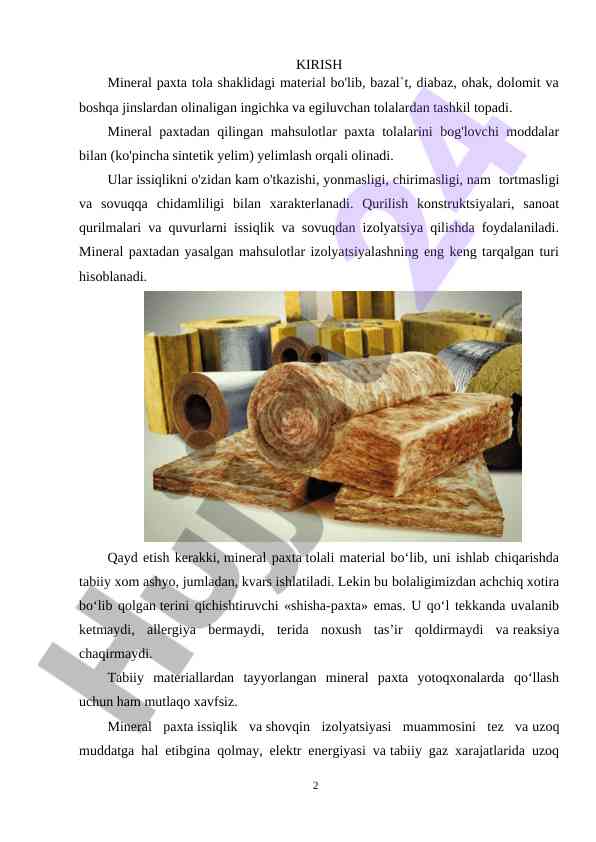 KIRISH

Mineral paxta tola shaklidagi material bo'lib, bazal`t, diabaz, ohak, dolomit va boshqa jinslardan olinaligan ingichka va egiluvchan tolalardan tashkil topadi.

Mineral paxtadan qilingan mahsulotlar paxta tolalarini bog'lovchi moddalar bilan (ko'pincha sintetik yelim) yelimlash orqali olinadi.

Ular issiqlikni o'zidan kam o'tkazishi, yonmasligi, chirimasligi, nam tortmasligi va sovuqqa chidamliligi bilan xarakterlanadi. Qurilish konstruktsiyalari, sanoat qurilmalari va quvurlarni issiqlik va sovuqdan izolyatsiya qilishda foydalaniladi. Mineral paxtadan yasalgan mahsulotlar izolyatsiyalashning eng keng tarqalgan turi hisoblanadi.

Qayd etish kerakki, mineral paxta tolali material bo‘lib, uni ishlab chiqarishda tabiiy xom ashyo, jumladan, kvars ishlatiladi. Lekin bu bolaligimizdan achchiq xotira bo‘lib qolgan terini qichishtiruvchi «shisha-paxta» emas. U qo‘l tekkanda uvalanib ketmaydi, allergiya bermaydi, terida noxush tas’ir qoldirmaydi va reaksiya chaqirmaydi.

Tabiiy materiallardan tayyorlangan mineral paxta yotoqxonalarda qo‘llash uchun ham mutlaqo xavfsiz.

Mineral paxta issiqlik va shovqin izolyatsiyasi muammosini tez va uzoq muddatga hal etibgina qolmay, elektr energiyasi va tabiiy gaz xarajatlarida uzoq

2